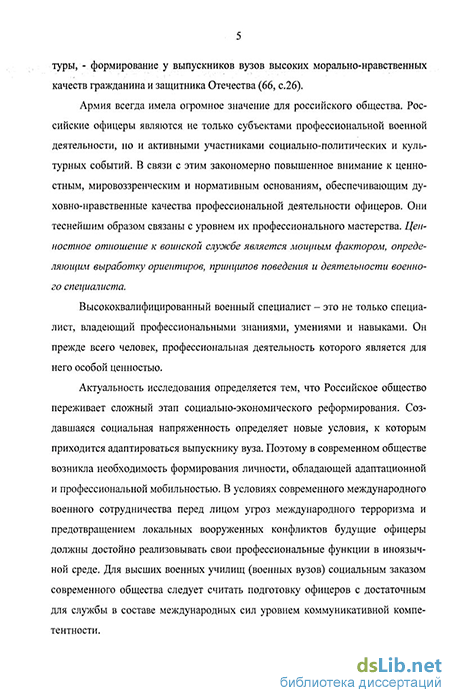 5

туры, - формирование у выпускников вузов высоких морально-нравственных качеств гражданина и защитника Отечества (66, с.26).

Армия всегда имела огромное значение для российского общества. Российские офицеры являются не только субъектами профессиональной военной деятельности, но и активными участниками социально-политических и культурных событий. В связи с этим закономерно повышенное внимание к ценностным, мировоззренческим и нормативным основаниям, обеспечивающим духовно-нравственные качества профессиональной деятельности офицеров. Они теснейшим образом связаны с уровнем их профессионального мастерства. Ценностное отношение к воинской службе является мощным фактором, определяющим выработку ориентиров, принципов поведения и деятельности военного специалиста.

Высококвалифицированный военный специалист – это не только специалист, владеющий профессиональными знаниями, умениями и навыками. Он прежде всего человек, профессиональная деятельность которого является для него особой ценностью.

Актуальность исследования определяется тем, что Российское общество переживает сложный этап социально-экономического реформирования. Создавшаяся социальная напряженность определяет новые условия, к которым приходится адаптироваться выпускнику вуза. Поэтому в современном обществе возникла необходимость формирования личности, обладающей адаптационной и профессиональной мобильностью. В условиях современного международного военного сотрудничества перед лицом угроз международного терроризма и предотвращением локальных вооруженных конфликтов будущие офицеры должны достойно реализовывать свои профессиональные функции в иноязычной среде. Для высших военных училищ (военных вузов) социальным заказом современного общества следует считать подготовку офицеров с достаточным для службы в составе международных сил уровнем коммуникативной компетентности.

dsLib.net
библиотека диссертаций